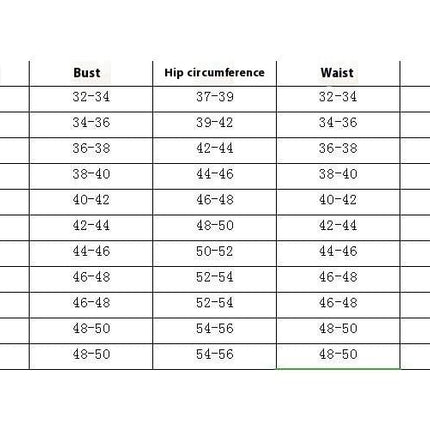 | Bust | Hip circumference | Waist |
|---|---|---|
| 32-34 | 37-39 | 32-34 |
| 34-36 | 39-42 | 34-36 |
| 36-38 | 42-44 | 36-38 |
| 38-40 | 44-46 | 38-40 |
| 40-42 | 46-48 | 40-42 |
| 42-44 | 48-50 | 42-44 |
| 44-46 | 50-52 | 44-46 |
| 46-48 | 52-54 | 46-48 |
| 46-48 | 52-54 | 46-48 |
| 48-50 | 54-56 | 48-50 |
| 48-50 | 54-56 | 48-50 |